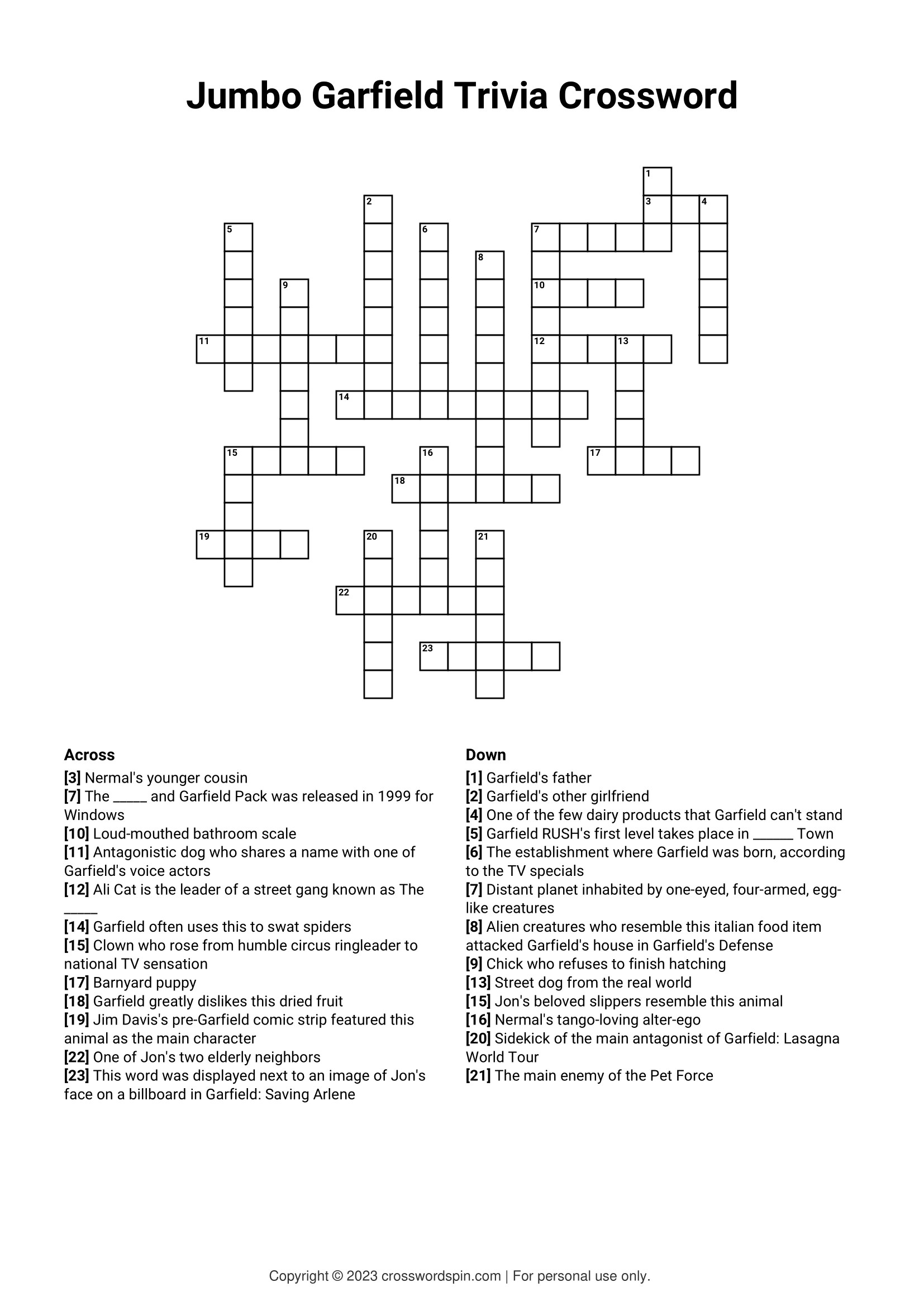 Jumbo Garfield Trivia Crossword

1
2
3
4
5
6
7
8
9
10
11
12
13
14
15
16
17
18
19
20
21
22
23

Across
[3] Nermal's younger cousin
[7] The _____ and Garfield Pack was released in 1999 for Windows
[10] Loud-mouthed bathroom scale
[11] Antagonistic dog who shares a name with one of Garfield's voice actors
[12] Ali Cat is the leader of a street gang known as The _____
[14] Garfield often uses this to swat spiders
[15] Clown who rose from humble circus ringleader to national TV sensation
[17] Barnyard puppy
[18] Garfield greatly dislikes this dried fruit
[19] Jim Davis's pre-Garfield comic strip featured this animal as the main character
[22] One of Jon's two elderly neighbors
[23] This word was displayed next to an image of Jon's face on a billboard in Garfield: Saving Arlene

Down
[1] Garfield's father
[2] Garfield's other girlfriend
[4] One of the few dairy products that Garfield can't stand
[5] Garfield RUSH's first level takes place in ______ Town
[6] The establishment where Garfield was born, according to the TV specials
[7] Distant planet inhabited by one-eyed, four-armed, egg-like creatures
[8] Alien creatures who resemble this italian food item attacked Garfield's house in Garfield's Defense
[9] Chick who refuses to finish hatching
[13] Street dog from the real world
[15] Jon's beloved slippers resemble this animal
[16] Nermal's tango-loving alter-ego
[20] Sidekick of the main antagonist of Garfield: Lasagna World Tour
[21] The main enemy of the Pet Force

Copyright © 2023 crosswordspin.com | For personal use only.